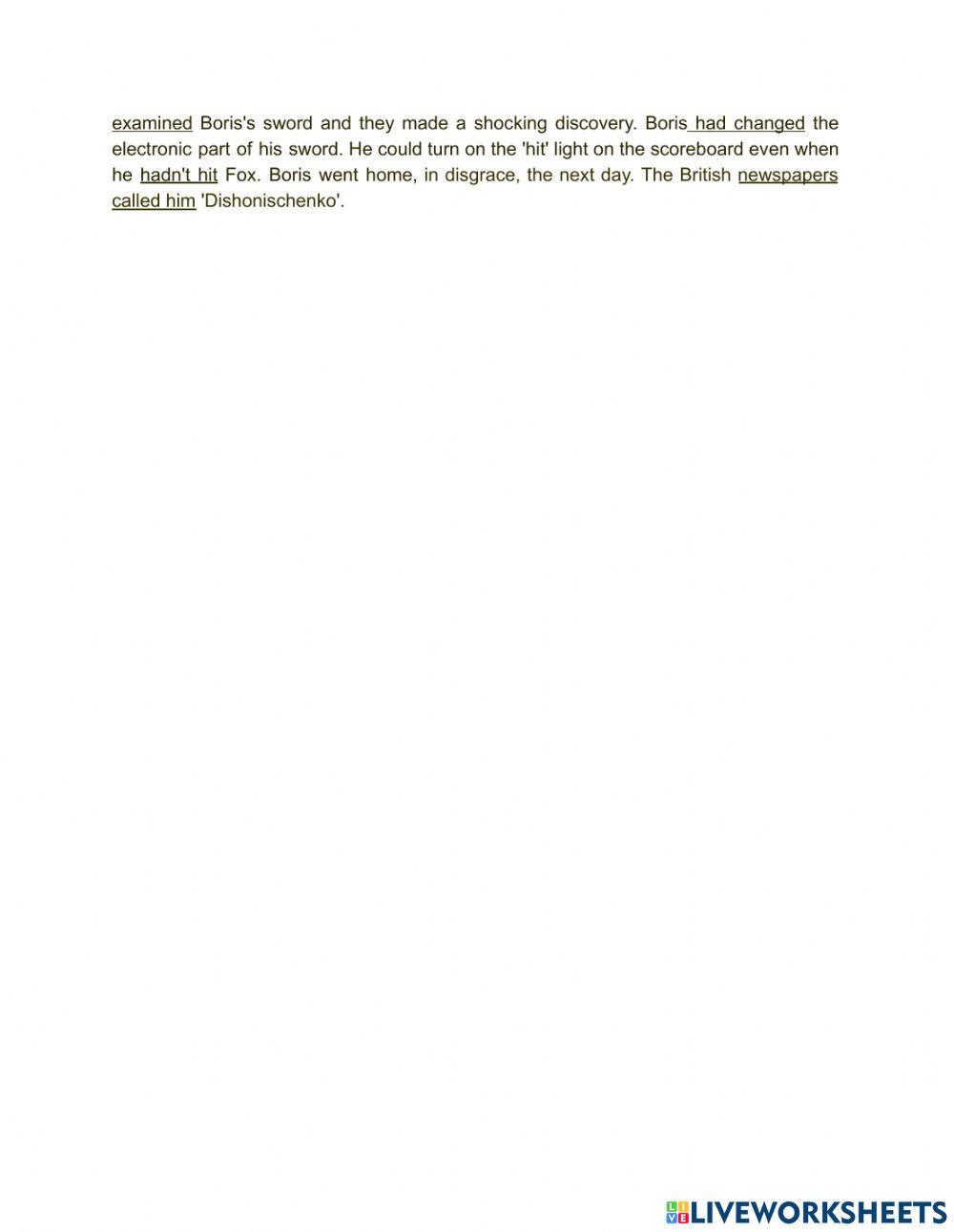 examined Boris's sword and they made a shocking discovery. Boris had changed the electronic part of his sword. He could turn on the 'hit' light on the scoreboard even when he hadn't hit Fox. Boris went home, in disgrace, the next day. The British newspapers called him 'Dishonischenko'.

LIVEWORKSHEETS